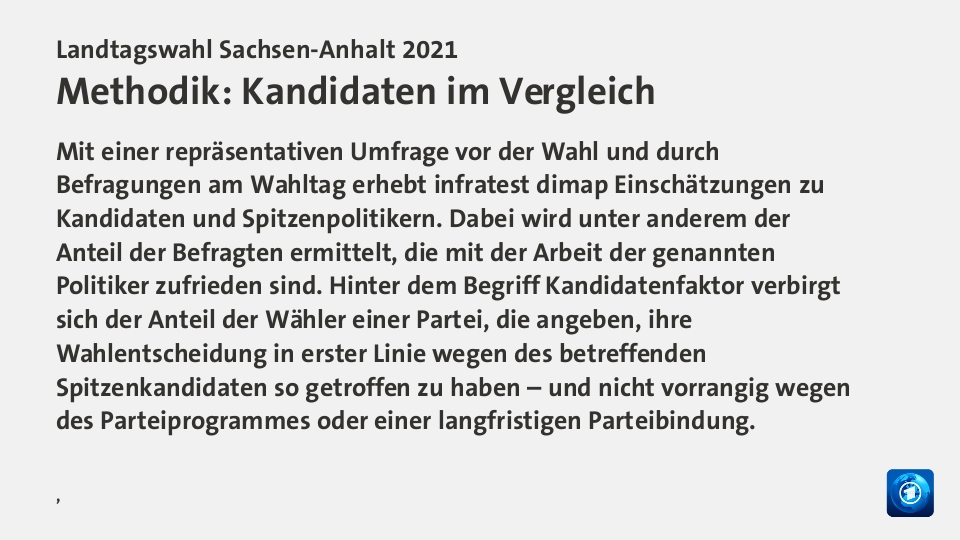 Landtagswahl Sachsen-Anhalt 2021
Methodik: Kandidaten im Vergleich

Mit einer repräsentativen Umfrage vor der Wahl und durch Befragungen am Wahltag erhebt infratest dimap Einschätzungen zu Kandidaten und Spitzenpolitikern. Dabei wird unter anderem der Anteil der Befragten ermittelt, die mit der Arbeit der genannten Politiker zufrieden sind. Hinter dem Begriff Kandidatenfaktor verbirgt sich der Anteil der Wähler einer Partei, die angeben, ihre Wahlentscheidung in erster Linie wegen des betreffenden Spitzenkandidaten so getroffen zu haben – und nicht vorrangig wegen des Parteiprogrammes oder einer langfristigen Parteibindung.

,